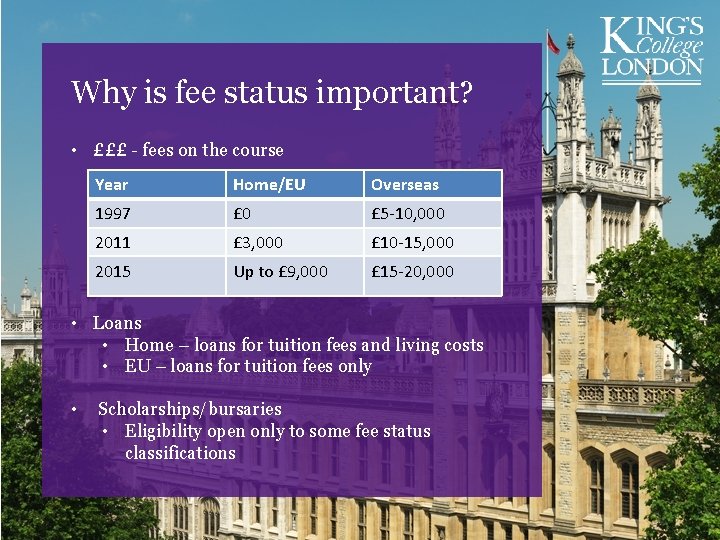 KING'S College LONDON

Why is fee status important?

• £££ - fees on the course

| Year | Home/EU | Overseas |
|---|---|---|
| 1997 | £0 | £5-10,000 |
| 2011 | £3,000 | £10-15,000 |
| 2015 | Up to £9,000 | £15-20,000 |

• Loans
• Home – loans for tuition fees and living costs
• EU – loans for tuition fees only

• Scholarships/bursaries
• Eligibility open only to some fee status classifications